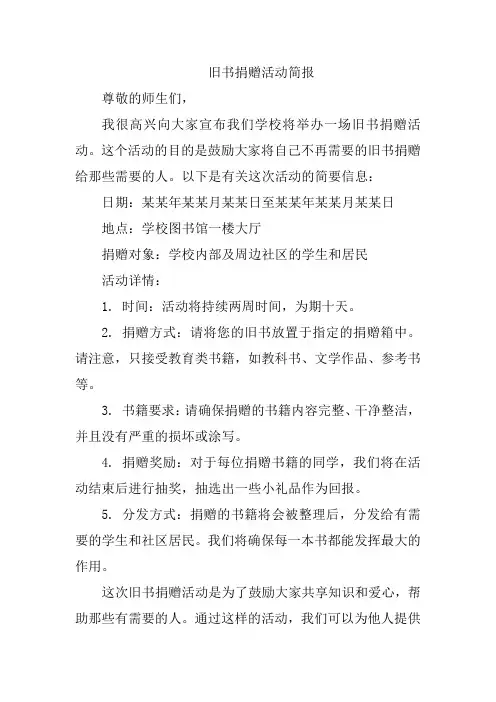 旧书捐赠活动简报

尊敬的师生们，

我很高兴向大家宣布我们学校将举办一场旧书捐赠活动。这个活动的目的是鼓励大家将自己不再需要的旧书捐赠给那些需要的人。以下是有关这次活动的简要信息：

日期：某某年某某月某某日至某某年某某月某某日

地点：学校图书馆一楼大厅

捐赠对象：学校内部及周边社区的学生和居民

活动详情：

1. 时间：活动将持续两周时间，为期十天。

2. 捐赠方式：请将您的旧书放置于指定的捐赠箱中。请注意，只接受教育类书籍，如教科书、文学作品、参考书等。

3. 书籍要求：请确保捐赠的书籍内容完整、干净整洁，并且没有严重的损坏或涂写。

4. 捐赠奖励：对于每位捐赠书籍的同学，我们将在活动结束后进行抽奖，抽选出一些小礼品作为回报。

5. 分发方式：捐赠的书籍将会被整理后，分发给有需要的学生和社区居民。我们将确保每一本书都能发挥最大的作用。

这次旧书捐赠活动是为了鼓励大家共享知识和爱心，帮助那些有需要的人。通过这样的活动，我们可以为他人提供